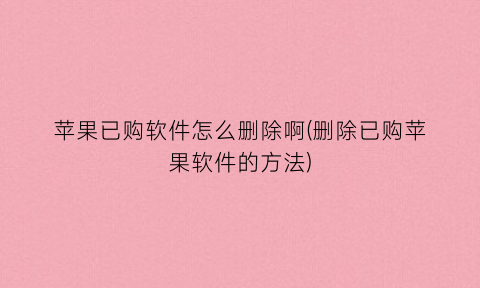 苹果已购软件怎么删除啊(删除已购苹果软件的方法)